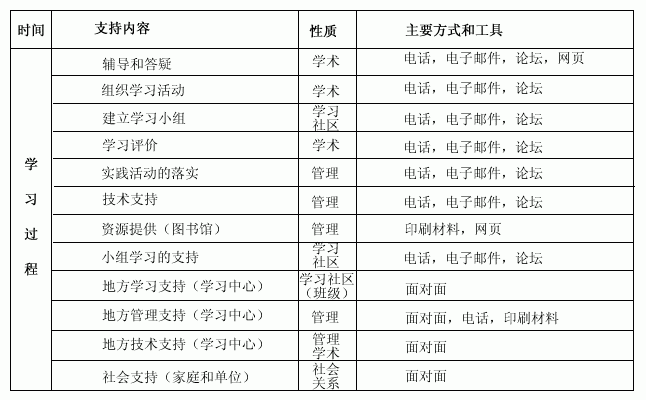 | 时间 | 支持内容 | 性质 | 主要方式和工具 |
|---|---|---|---|
| 学习过程 | 辅导和答疑 | 学术 | 电话，电子邮件，论坛，网页 |
| | 组织学习活动 | 学术 | 电话，电子邮件，论坛 |
| | 建立学习小组 | 学习社区 | 电话，电子邮件，论坛 |
| | 学习评价 | 学术 | 电话，电子邮件，论坛 |
| | 实践活动的落实 | 管理 | 电话，电子邮件，论坛 |
| | 技术支持 | 管理 | 电话，电子邮件，论坛 |
| | 资源提供（图书馆） | 管理 | 印刷材料，网页 |
| | 小组学习的支持 | 学习社区 | 电话，电子邮件，论坛 |
| | 地方学习支持（学习中心） | 学习社区（班级） | 面对面 |
| | 地方管理支持（学习中心） | 管理 | 面对面，电话，印刷材料 |
| | 地方技术支持（学习中心） | 管理学术 | 面对面 |
| | 社会支持（家庭和单位） | 社会关系 | 面对面 |